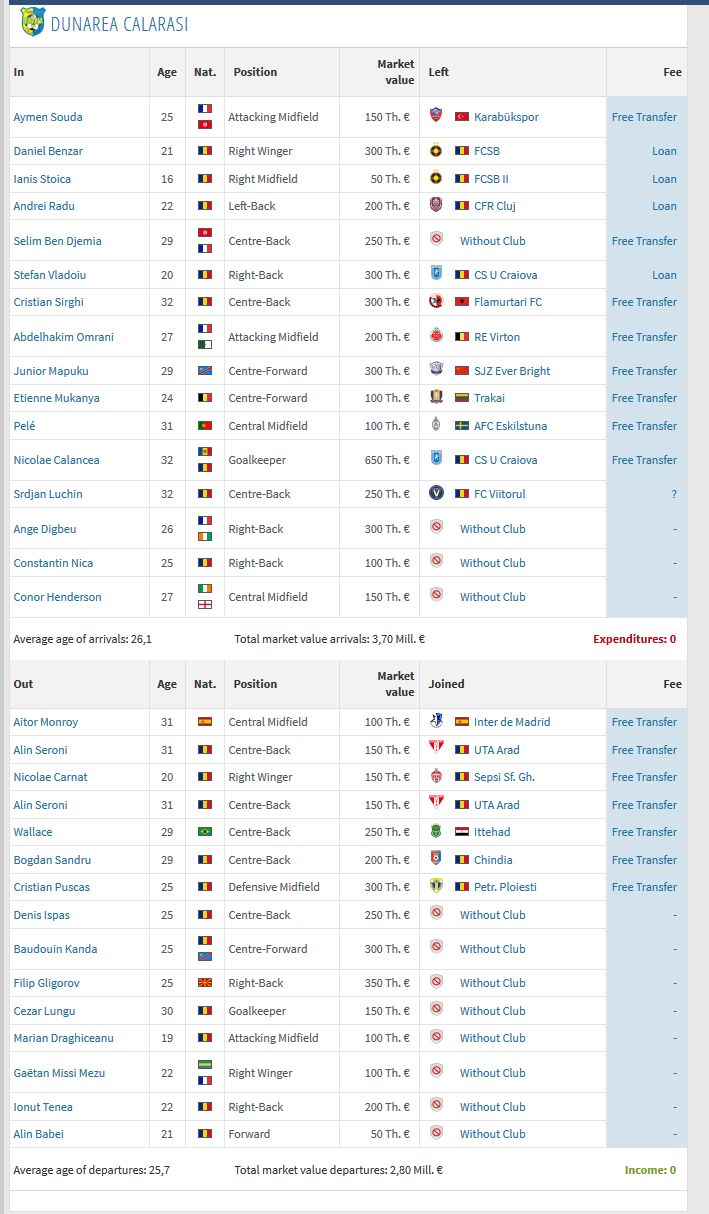 DUNAREA CALARASI

| In | Age | Nat. | Position | Market value | Left | Fee |
|---|---|---|---|---|---|---|
| Aymen Souda | 25 | | Attacking Midfield | 150 Th. € | Karabükspor | Free Transfer |
| Daniel Benzar | 21 | | Right Winger | 300 Th. € | FCSB | Loan |
| Ianis Stoica | 16 | | Right Midfield | 50 Th. € | FCSB II | Loan |
| Andrei Radu | 22 | | Left-Back | 200 Th. € | CFR Cluj | Loan |
| Selim Ben Djemia | 29 | | Centre-Back | 250 Th. € | Without Club | Free Transfer |
| Stefan Vladoiu | 20 | | Right-Back | 300 Th. € | CS U Craiova | Loan |
| Cristian Sirghi | 32 | | Centre-Back | 300 Th. € | Flamurtari FC | Free Transfer |
| Abdelhakim Omrani | 27 | | Attacking Midfield | 200 Th. € | RE Virton | Free Transfer |
| Junior Mapuku | 29 | | Centre-Forward | 300 Th. € | SJZ Ever Bright | Free Transfer |
| Etienne Mukanya | 24 | | Centre-Forward | 100 Th. € | Trakai | Free Transfer |
| Pelé | 31 | | Central Midfield | 100 Th. € | AFC Eskilstuna | Free Transfer |
| Nicolae Calancea | 32 | | Goalkeeper | 650 Th. € | CS U Craiova | Free Transfer |
| Srdjan Luchin | 32 | | Centre-Back | 250 Th. € | FC Viitorul | ? |
| Ange Digbeu | 26 | | Right-Back | 300 Th. € | Without Club | - |
| Constantin Nica | 25 | | Right-Back | 100 Th. € | Without Club | - |
| Conor Henderson | 27 | | Central Midfield | 150 Th. € | Without Club | - |

Average age of arrivals: 26,1 Total market value arrivals: 3,70 Mill. € Expenditures: 0

| Out | Age | Nat. | Position | Market value | Joined | Fee |
|---|---|---|---|---|---|---|
| Aitor Monroy | 31 | | Central Midfield | 100 Th. € | Inter de Madrid | Free Transfer |
| Alin Seroni | 31 | | Centre-Back | 150 Th. € | UTA Arad | Free Transfer |
| Nicolae Carnat | 20 | | Right Winger | 150 Th. € | Sepsi Sf. Gh. | Free Transfer |
| Alin Seroni | 31 | | Centre-Back | 150 Th. € | UTA Arad | Free Transfer |
| Wallace | 29 | | Centre-Back | 250 Th. € | Ittehad | Free Transfer |
| Bogdan Sandru | 29 | | Centre-Back | 200 Th. € | Chindia | Free Transfer |
| Cristian Puscas | 25 | | Defensive Midfield | 300 Th. € | Petr. Ploiesti | Free Transfer |
| Denis Ispas | 25 | | Centre-Back | 250 Th. € | Without Club | - |
| Baudouin Kanda | 25 | | Centre-Forward | 300 Th. € | Without Club | - |
| Filip Gligorov | 25 | | Right-Back | 350 Th. € | Without Club | - |
| Cezar Lungu | 30 | | Goalkeeper | 150 Th. € | Without Club | - |
| Marian Draghiceanu | 19 | | Attacking Midfield | 100 Th. € | Without Club | - |
| Gaëtan Missi Mezu | 22 | | Right Winger | 100 Th. € | Without Club | - |
| Ionut Tenea | 22 | | Right-Back | 200 Th. € | Without Club | - |
| Alin Babei | 21 | | Forward | 50 Th. € | Without Club | - |

Average age of departures: 25,7 Total market value departures: 2,80 Mill. € Income: 0